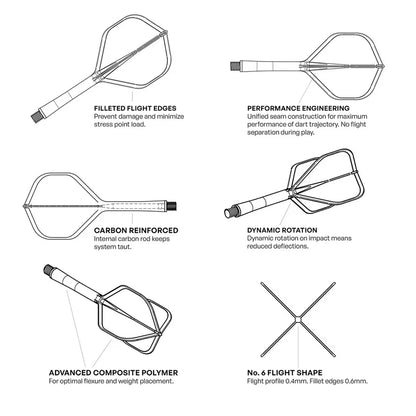 FILLETED FLIGHT EDGES
Prevent damage and minimize stress point load.

PERFORMANCE ENGINEERING
Unified seam construction for maximum performance of dart trajectory. No flight separation during play.

CARBON REINFORCED
Internal carbon rod keeps system taut.

DYNAMIC ROTATION
Dynamic rotation on impact means reduced deflections.

ADVANCED COMPOSITE POLYMER
For optimal flexure and weight placement.

No. 6 FLIGHT SHAPE
Flight profile 0.4mm. Fillet edges 0.6mm.